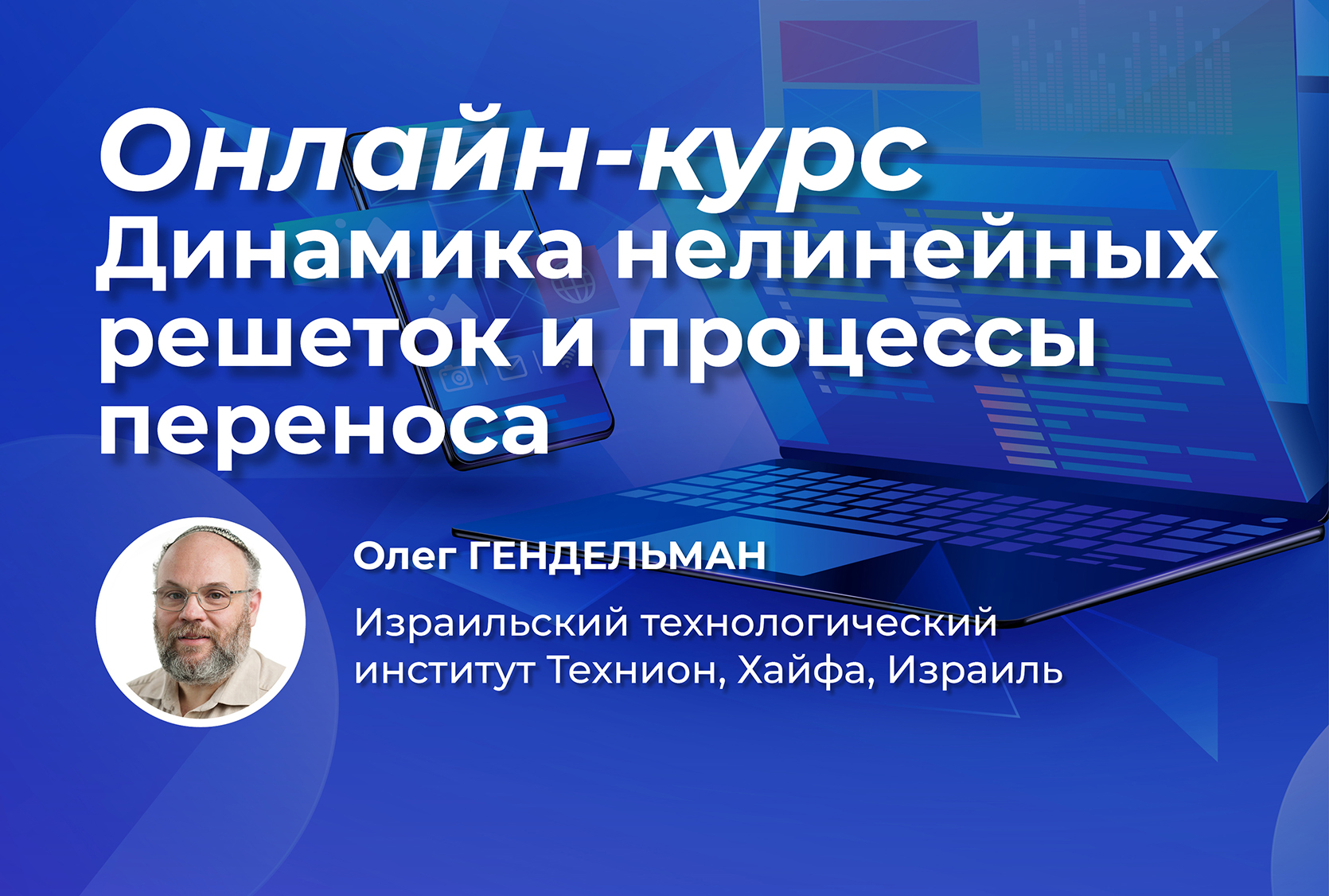 Онлайн-курс
Динамика нелинейных решеток и процессы переноса

Олег ГЕНДЕЛЬМАН

Израильский технологический институт Технион, Хайфа, Израиль